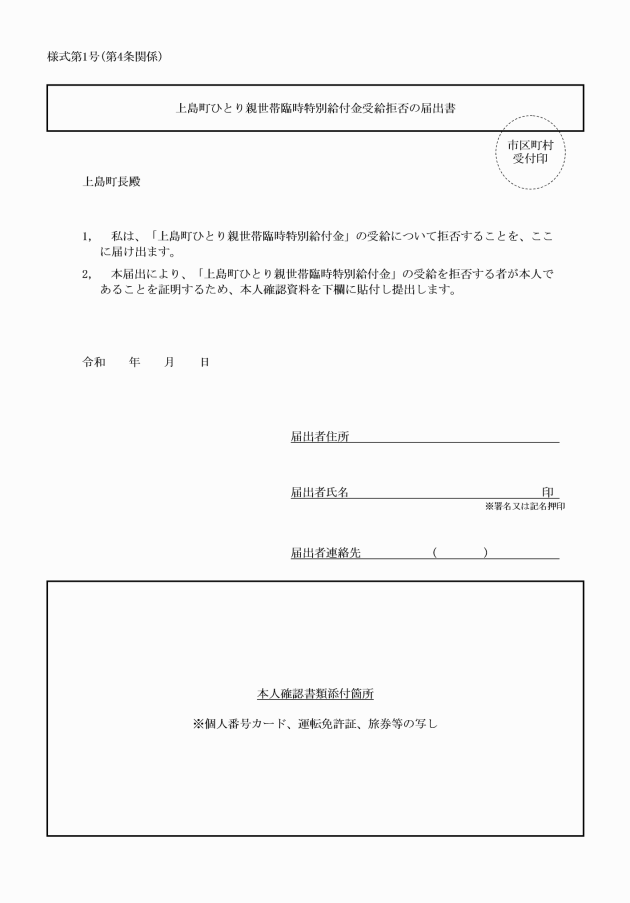 様式第1号（第4条関係）

上島町ひとり親世帯臨時特別給付金受給拒否の届出書

市区町村
受付印

上島町長殿

1,　私は、「上島町ひとり親世帯臨時特別給付金」の受給について拒否することを、ここに届け出ます。

2,　本届出により、「上島町ひとり親世帯臨時特別給付金」の受給を拒否する者が本人であることを証明するため、本人確認資料を下欄に貼付し提出します。

令和　　年　　月　　日

届出者住所

届出者氏名　　　　　　　　　　　印
※署名又は記名押印

届出者連絡先　　　　（　　　）

本人確認書類添付箇所

※個人番号カード、運転免許証、旅券等の写し